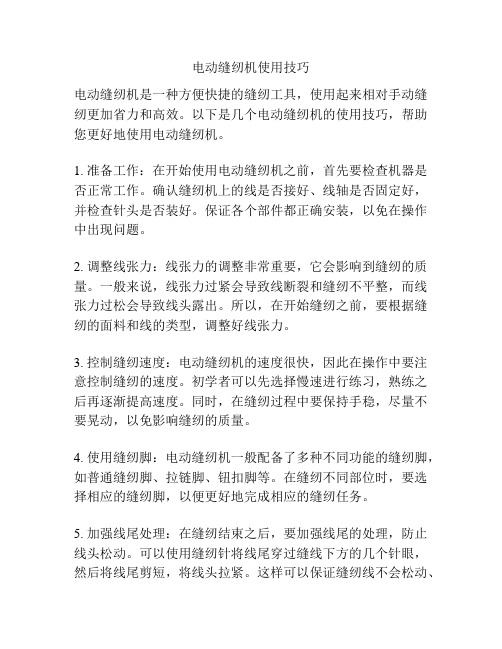 电动缝纫机使用技巧

电动缝纫机是一种方便快捷的缝纫工具，使用起来相对手动缝纫更加省力和高效。以下是几个电动缝纫机的使用技巧，帮助您更好地使用电动缝纫机。

1. 准备工作：在开始使用电动缝纫机之前，首先要检查机器是否正常工作。确认缝纫机上的线是否接好、线轴是否固定好，并检查针头是否装好。保证各个部件都正确安装，以免在操作中出现问题。

2. 调整线张力：线张力的调整非常重要，它会影响到缝纫的质量。一般来说，线张力过紧会导致线断裂和缝纫不平整，而线张力过松会导致线头露出。所以，在开始缝纫之前，要根据缝纫的面料和线的类型，调整好线张力。

3. 控制缝纫速度：电动缝纫机的速度很快，因此在操作中要注意控制缝纫的速度。初学者可以先选择慢速进行练习，熟练之后再逐渐提高速度。同时，在缝纫过程中要保持手稳，尽量不要晃动，以免影响缝纫的质量。

4. 使用缝纫脚：电动缝纫机一般配备了多种不同功能的缝纫脚，如普通缝纫脚、拉链脚、钮扣脚等。在缝纫不同部位时，要选择相应的缝纫脚，以便更好地完成相应的缝纫任务。

5. 加强线尾处理：在缝纫结束之后，要加强线尾的处理，防止线头松动。可以使用缝纫针将线尾穿过缝线下方的几个针眼，然后将线尾剪短，将线头拉紧。这样可以保证缝纫线不会松动、